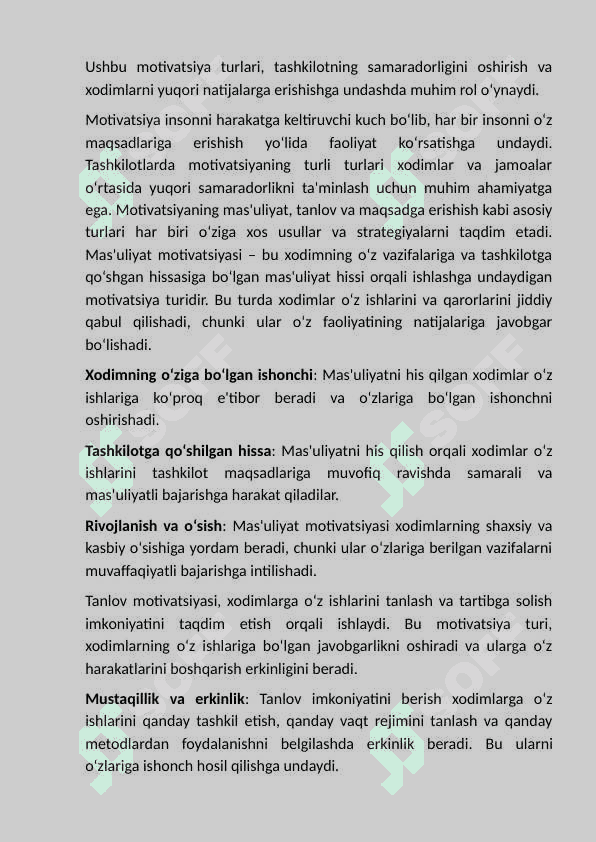 Ushbu motivatsiya turlari, tashkilotning samaradorligini oshirish va xodimlarni yuqori natijalarga erishishga undashda muhim rol oʻynaydi.

Motivatsiya insonni harakatga keltiruvchi kuch boʻlib, har bir insonni oʻz maqsadlariga erishish yoʻlida faoliyat koʻrsatishga undaydi. Tashkilotlarda motivatsiyaning turli turlari xodimlar va jamoalar oʻrtasida yuqori samaradorlikni ta'minlash uchun muhim ahamiyatga ega. Motivatsiyaning mas'uliyat, tanlov va maqsadga erishish kabi asosiy turlari har biri oʻziga xos usullar va strategiyalarni taqdim etadi. Mas'uliyat motivatsiyasi – bu xodimning oʻz vazifalariga va tashkilotga qoʻshgan hissasiga boʻlgan mas'uliyat hissi orqali ishlashga undaydigan motivatsiya turidir. Bu turda xodimlar oʻz ishlarini va qarorlarini jiddiy qabul qilishadi, chunki ular oʻz faoliyatining natijalariga javobgar boʻlishadi.

Xodimning oʻziga boʻlgan ishonchi: Mas'uliyatni his qilgan xodimlar oʻz ishlariga koʻproq e'tibor beradi va oʻzlariga boʻlgan ishonchni oshirishadi.

Tashkilotga qoʻshilgan hissa: Mas'uliyatni his qilish orqali xodimlar oʻz ishlarini tashkilot maqsadlariga muvofiq ravishda samarali va mas'uliyatli bajarishga harakat qiladilar.

Rivojlanish va oʻsish: Mas'uliyat motivatsiyasi xodimlarning shaxsiy va kasbiy oʻsishiga yordam beradi, chunki ular oʻzlariga berilgan vazifalarni muvaffaqiyatli bajarishga intilishadi.

Tanlov motivatsiyasi, xodimlarga oʻz ishlarini tanlash va tartibga solish imkoniyatini taqdim etish orqali ishlaydi. Bu motivatsiya turi, xodimlarning oʻz ishlariga boʻlgan javobgarlikni oshiradi va ularga oʻz harakatlarini boshqarish erkinligini beradi.

Mustaqillik va erkinlik: Tanlov imkoniyatini berish xodimlarga oʻz ishlarini qanday tashkil etish, qanday vaqt rejimini tanlash va qanday metodlardan foydalanishni belgilashda erkinlik beradi. Bu ularni oʻzlariga ishonch hosil qilishga undaydi.